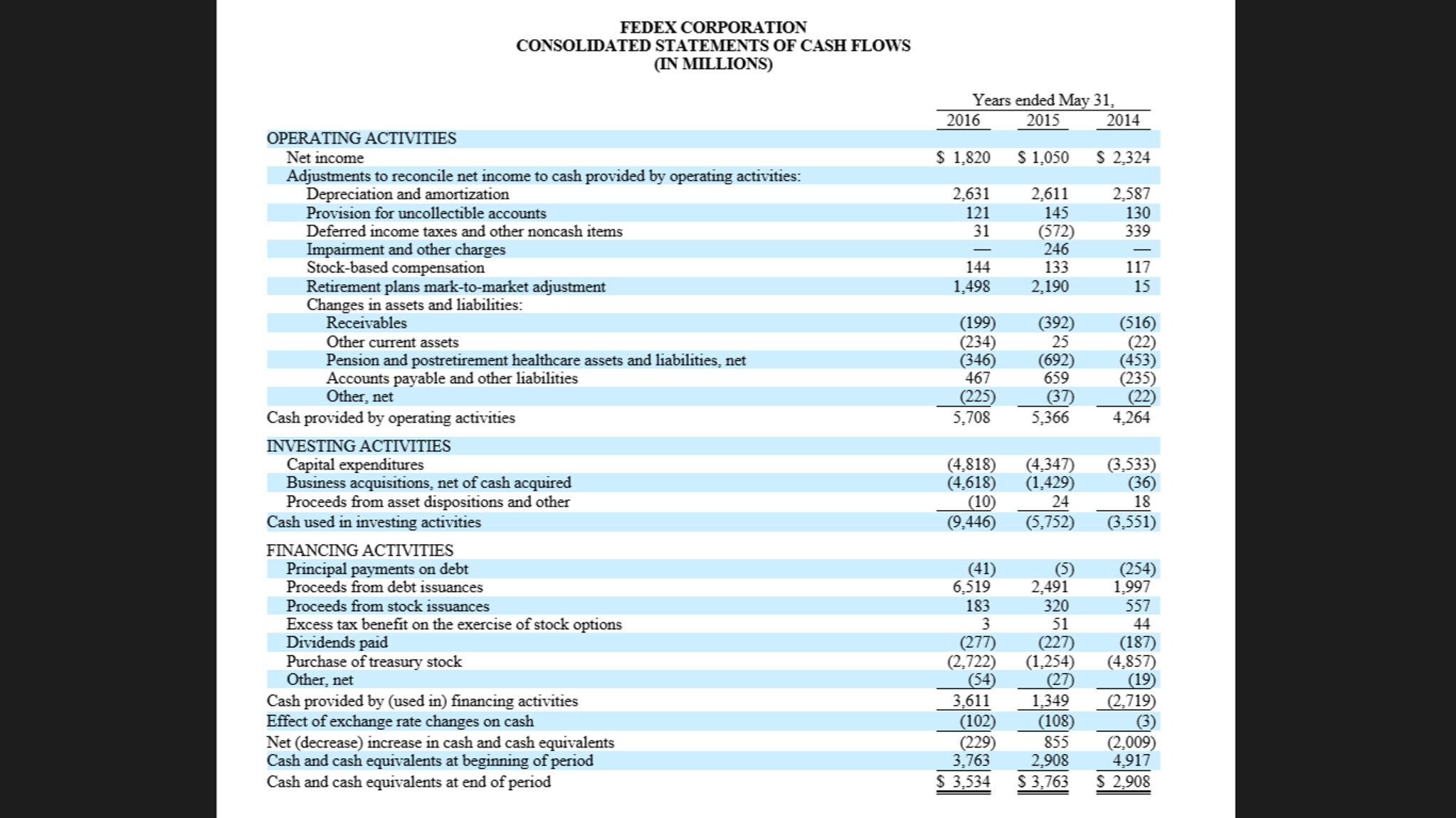 FEDEX CORPORATION
CONSOLIDATED STATEMENTS OF CASH FLOWS
(IN MILLIONS)

| | Years ended May 31, | | |
|---|---|---|---|
| | 2016 | 2015 | 2014 |
| OPERATING ACTIVITIES | | | |
| Net income | \$ 1,820 | \$ 1,050 | \$ 2,324 |
| Adjustments to reconcile net income to cash provided by operating activities: | | | |
| Depreciation and amortization | 2,631 | 2,611 | 2,587 |
| Provision for uncollectible accounts | 121 | 145 | 130 |
| Deferred income taxes and other noncash items | 31 | (572) | 339 |
| Impairment and other charges | — | 246 | — |
| Stock-based compensation | 144 | 133 | 117 |
| Retirement plans mark-to-market adjustment | 1,498 | 2,190 | 15 |
| Changes in assets and liabilities: | | | |
| Receivables | (199) | (392) | (516) |
| Other current assets | (234) | 25 | (22) |
| Pension and postretirement healthcare assets and liabilities, net | (346) | (692) | (453) |
| Accounts payable and other liabilities | 467 | 659 | (235) |
| Other, net | (225) | (37) | (22) |
| Cash provided by operating activities | 5,708 | 5,366 | 4,264 |
| INVESTING ACTIVITIES | | | |
| Capital expenditures | (4,818) | (4,347) | (3,533) |
| Business acquisitions, net of cash acquired | (4,618) | (1,429) | (36) |
| Proceeds from asset dispositions and other | (10) | 24 | 18 |
| Cash used in investing activities | (9,446) | (5,752) | (3,551) |
| FINANCING ACTIVITIES | | | |
| Principal payments on debt | (41) | (5) | (254) |
| Proceeds from debt issuances | 6,519 | 2,491 | 1,997 |
| Proceeds from stock issuances | 183 | 320 | 557 |
| Excess tax benefit on the exercise of stock options | 3 | 51 | 44 |
| Dividends paid | (277) | (227) | (187) |
| Purchase of treasury stock | (2,722) | (1,254) | (4,857) |
| Other, net | (54) | (27) | (19) |
| Cash provided by (used in) financing activities | 3,611 | 1,349 | (2,719) |
| Effect of exchange rate changes on cash | (102) | (108) | (3) |
| Net (decrease) increase in cash and cash equivalents | (229) | 855 | (2,009) |
| Cash and cash equivalents at beginning of period | 3,763 | 2,908 | 4,917 |
| Cash and cash equivalents at end of period | \$ 3,534 | \$ 3,763 | \$ 2,908 |